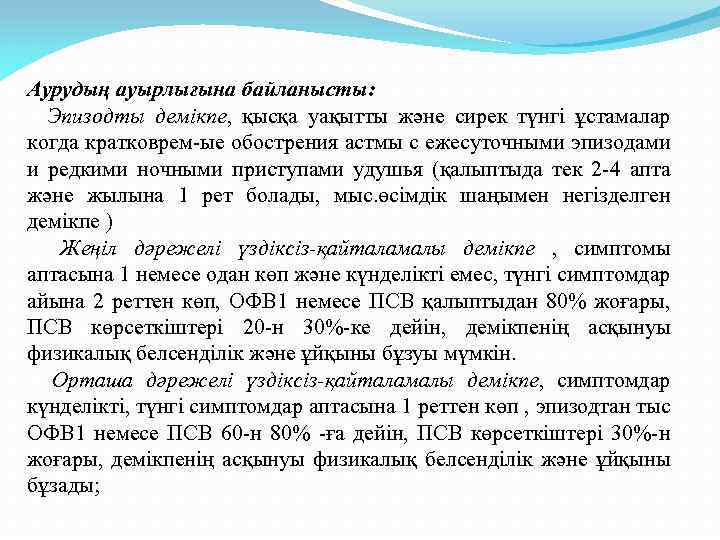 Аурудың ауырлығына байланысты:

Эпизодты демікпе, қысқа уақытты және сирек түнгі ұстамалар когда кратковрем-ые обострения астмы с ежесуточными эпизодами и редкими ночными приступами удушья (қалыптыда тек 2-4 апта және жылына 1 рет болады, мыс.өсімдік шаңымен негізделген демікпе )

Жеңіл дәрежелі үздіксіз-қайталамалы демікпе , симптомы аптасына 1 немесе одан көп және күнделікті емес, түнгі симптомдар айына 2 реттен көп, ОФВ1 немесе ПСВ қалыптыдан 80% жоғары, ПСВ көрсеткіштері 20-н 30%-ке дейін, демікпенің асқынуы физикалық белсенділік және ұйқыны бұзуы мүмкін.

Орташа дәрежелі үздіксіз-қайталамалы демікпе, симптомдар күнделікті, түнгі симптомдар аптасына 1 реттен көп , эпизодтан тыс ОФВ1 немесе ПСВ 60-н 80% -ға дейін, ПСВ көрсеткіштері 30%-н жоғары, демікпенің асқынуы физикалық белсенділік және ұйқыны бұзады;